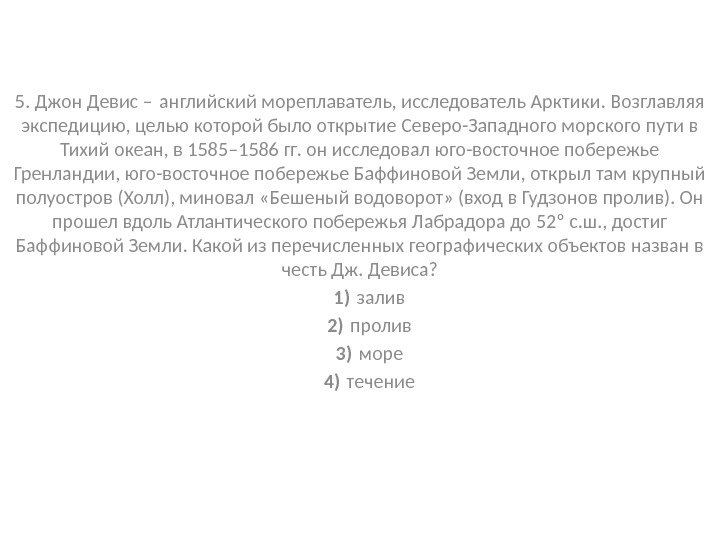 5. Джон Девис – английский мореплаватель, исследователь Арктики. Возглавляя экспедицию, целью которой было открытие Северо-Западного морского пути в Тихий океан, в 1585–1586 гг. он исследовал юго-восточное побережье Гренландии, юго-восточное побережье Баффиновой Земли, открыл там крупный полуостров (Холл), миновал «Бешеный водоворот» (вход в Гудзонов пролив). Он прошел вдоль Атлантического побережья Лабрадора до 52° с.ш., достиг Баффиновой Земли. Какой из перечисленных географических объектов назван в честь Дж. Девиса?

1) залив

2) пролив

3) море

4) течение